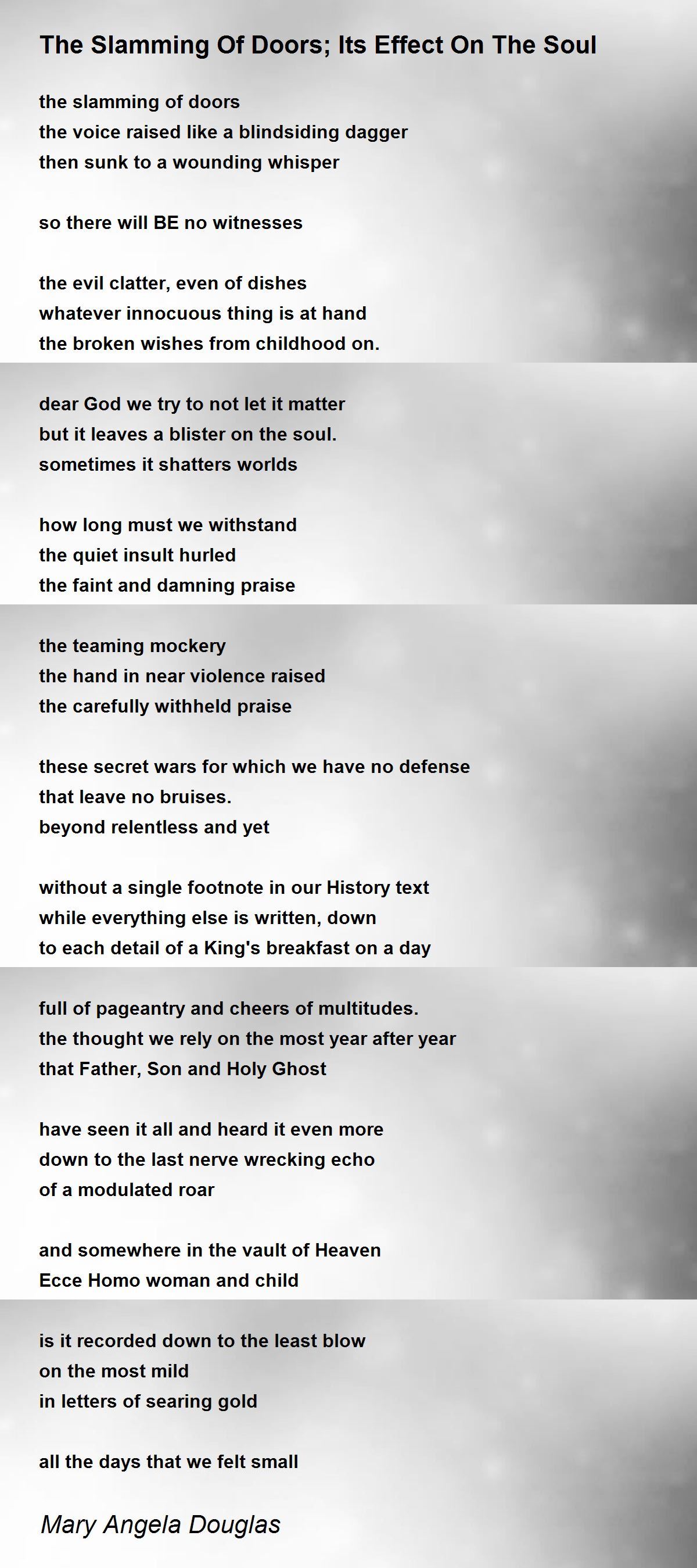 The Slamming Of Doors; Its Effect On The Soul

the slamming of doors
the voice raised like a blindsiding dagger
then sunk to a wounding whisper

so there will BE no witnesses

the evil clatter, even of dishes
whatever innocuous thing is at hand
the broken wishes from childhood on.

dear God we try to not let it matter
but it leaves a blister on the soul.
sometimes it shatters worlds

how long must we withstand
the quiet insult hurled
the faint and damning praise

the teaming mockery
the hand in near violence raised
the carefully withheld praise

these secret wars for which we have no defense
that leave no bruises.
beyond relentless and yet

without a single footnote in our History text
while everything else is written, down
to each detail of a King's breakfast on a day

full of pageantry and cheers of multitudes.
the thought we rely on the most year after year
that Father, Son and Holy Ghost

have seen it all and heard it even more
down to the last nerve wrecking echo
of a modulated roar

and somewhere in the vault of Heaven
Ecce Homo woman and child

is it recorded down to the least blow
on the most mild
in letters of searing gold

all the days that we felt small

Mary Angela Douglas